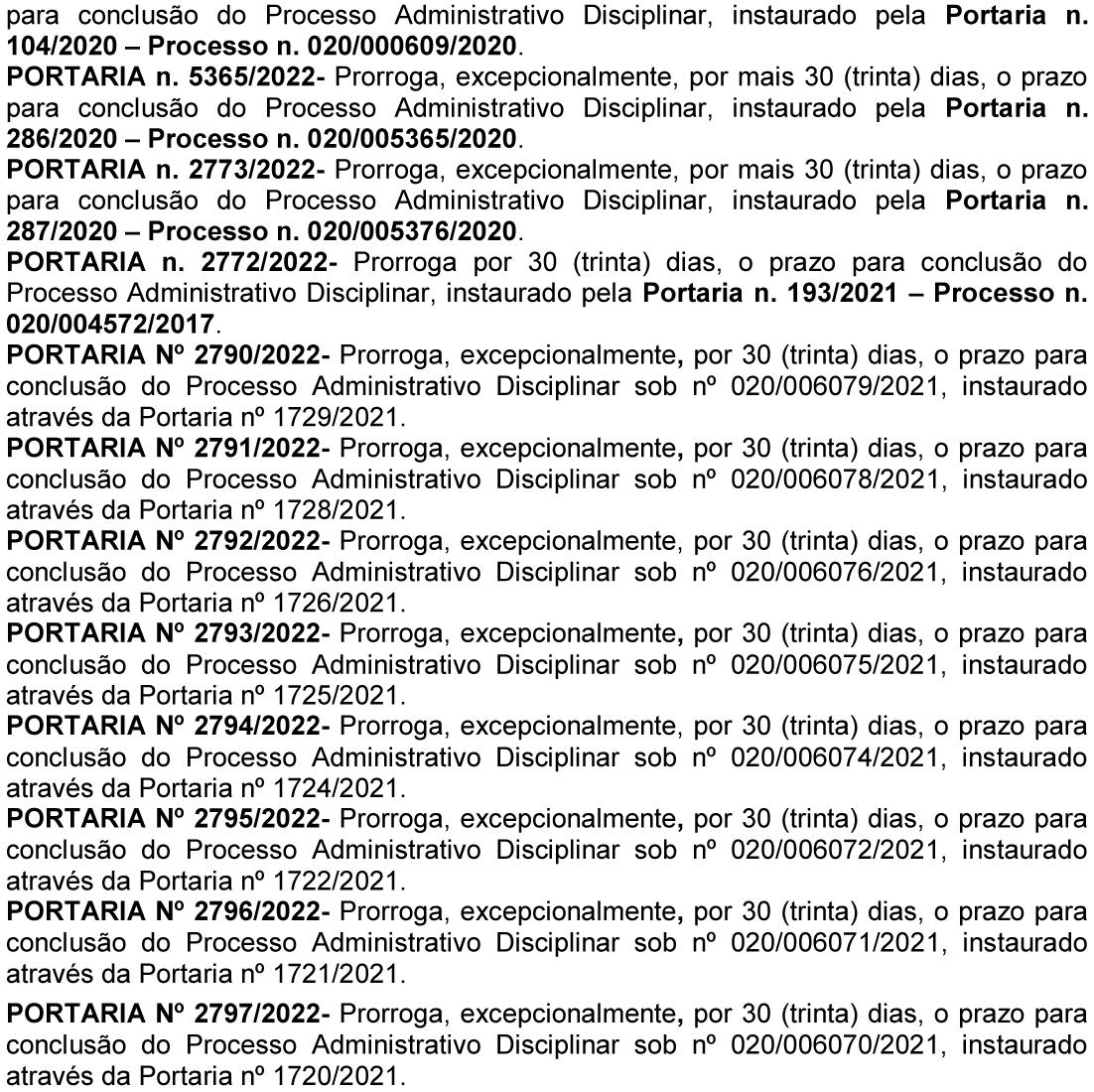 para conclusão do Processo Administrativo Disciplinar, instaurado pela Portaria n. 104/2020 – Processo n. 020/000609/2020.
PORTARIA n. 5365/2022- Prorroga, excepcionalmente, por mais 30 (trinta) dias, o prazo para conclusão do Processo Administrativo Disciplinar, instaurado pela Portaria n. 286/2020 – Processo n. 020/005365/2020.
PORTARIA n. 2773/2022- Prorroga, excepcionalmente, por mais 30 (trinta) dias, o prazo para conclusão do Processo Administrativo Disciplinar, instaurado pela Portaria n. 287/2020 – Processo n. 020/005376/2020.
PORTARIA n. 2772/2022- Prorroga por 30 (trinta) dias, o prazo para conclusão do Processo Administrativo Disciplinar, instaurado pela Portaria n. 193/2021 – Processo n. 020/004572/2017.
PORTARIA Nº 2790/2022- Prorroga, excepcionalmente, por 30 (trinta) dias, o prazo para conclusão do Processo Administrativo Disciplinar sob nº 020/006079/2021, instaurado através da Portaria nº 1729/2021.
PORTARIA Nº 2791/2022- Prorroga, excepcionalmente, por 30 (trinta) dias, o prazo para conclusão do Processo Administrativo Disciplinar sob nº 020/006078/2021, instaurado através da Portaria nº 1728/2021.
PORTARIA Nº 2792/2022- Prorroga, excepcionalmente, por 30 (trinta) dias, o prazo para conclusão do Processo Administrativo Disciplinar sob nº 020/006076/2021, instaurado através da Portaria nº 1726/2021.
PORTARIA Nº 2793/2022- Prorroga, excepcionalmente, por 30 (trinta) dias, o prazo para conclusão do Processo Administrativo Disciplinar sob nº 020/006075/2021, instaurado através da Portaria nº 1725/2021.
PORTARIA Nº 2794/2022- Prorroga, excepcionalmente, por 30 (trinta) dias, o prazo para conclusão do Processo Administrativo Disciplinar sob nº 020/006074/2021, instaurado através da Portaria nº 1724/2021.
PORTARIA Nº 2795/2022- Prorroga, excepcionalmente, por 30 (trinta) dias, o prazo para conclusão do Processo Administrativo Disciplinar sob nº 020/006072/2021, instaurado através da Portaria nº 1722/2021.
PORTARIA Nº 2796/2022- Prorroga, excepcionalmente, por 30 (trinta) dias, o prazo para conclusão do Processo Administrativo Disciplinar sob nº 020/006071/2021, instaurado através da Portaria nº 1721/2021.

PORTARIA Nº 2797/2022- Prorroga, excepcionalmente, por 30 (trinta) dias, o prazo para conclusão do Processo Administrativo Disciplinar sob nº 020/006070/2021, instaurado através da Portaria nº 1720/2021.